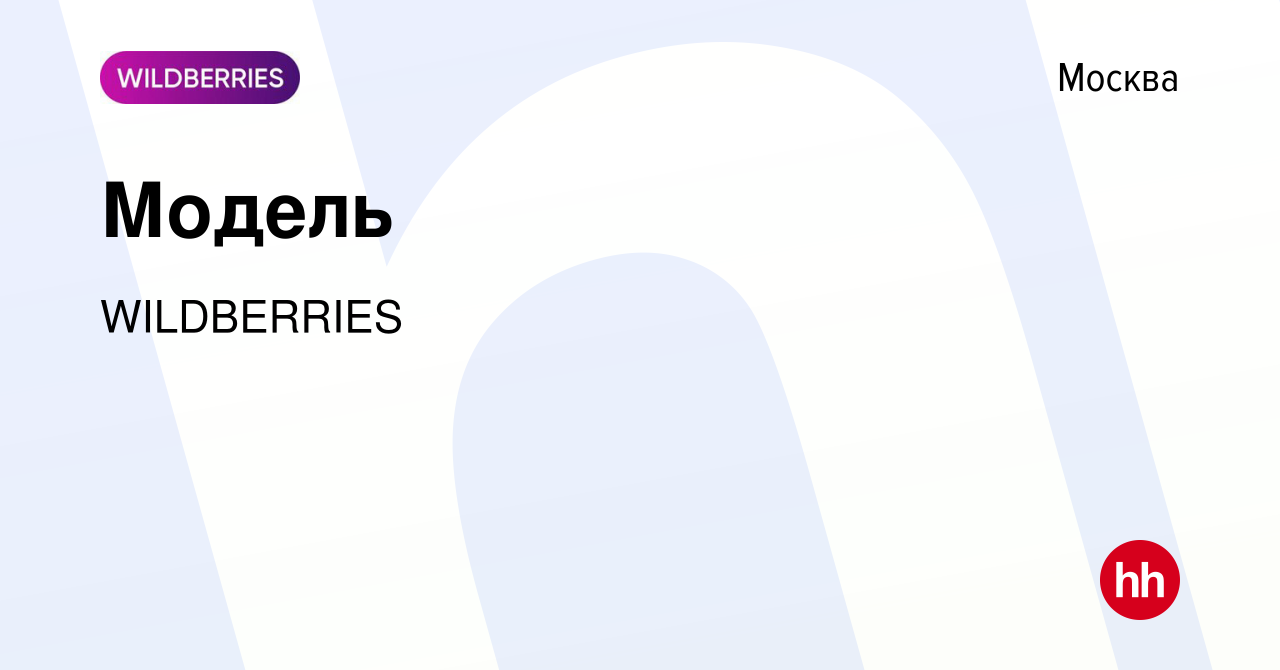 WILDBERRIES

Москва

Модель

WILDBERRIES

hh